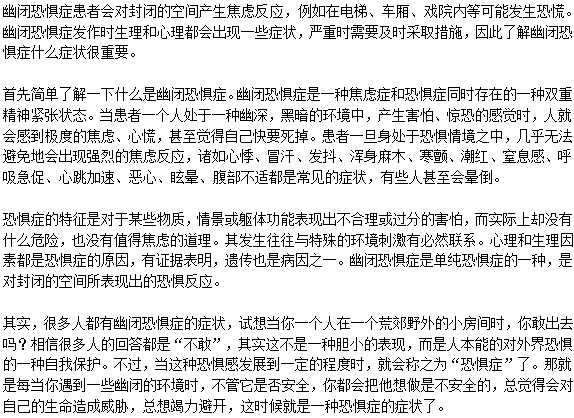 幽闭恐惧症患者会对封闭的空间产生焦虑反应，例如在电梯、车厢、戏院内等可能发生恐慌。幽闭恐惧症发作时生理和心理都会出现一些症状，严重时需要及时采取措施，因此了解幽闭恐惧症什么症状很重要。

首先简单了解一下什么是幽闭恐惧症。幽闭恐惧症是一种焦虑症和恐惧症同时存在的一种双重精神紧张状态。当患者一个人处于一种幽深，黑暗的环境中，产生害怕、惊恐的感觉时，人就会感到极度的焦虑、心慌，甚至觉得自己快要死掉。患者一旦身处于恐惧情境之中，几乎无法避免地会出现强烈的焦虑反应，诸如心悸、冒汗、发抖、浑身麻木、寒颤、潮红、窒息感、呼吸急促、心跳加速、恶心、眩晕、腹部不适都是常见的症状，有些人甚至会晕倒。

恐惧症的特征是对于某些物质，情景或躯体功能表现出不合理或过分的害怕，而实际上却没有什么危险，也没有值得焦虑的道理。其发生往往与特殊的环境刺激有必然联系。心理和生理因素都是恐惧症的原因，有证据表明，遗传也是病因之一。幽闭恐惧症是单纯恐惧症的一种，是对封闭的空间所表现出的恐惧反应。

其实，很多人都有幽闭恐惧症的症状，试想当你一个人在一个荒郊野外的小房间时，你敢出去吗？相信很多人的回答都是“不敢”，其实这不是一种胆小的表现，而是人本能的对外界恐惧的一种自我保护。不过，当这种恐惧感发展到一定的程度时，就会称之为“恐惧症”了。那就是每当你遇到一些幽闭的环境时，不管它是否安全，你都会把他想做是不安全的，总觉得会对自己的生命造成威胁，总想竭力避开，这时候就是一种恐惧症的症状了。